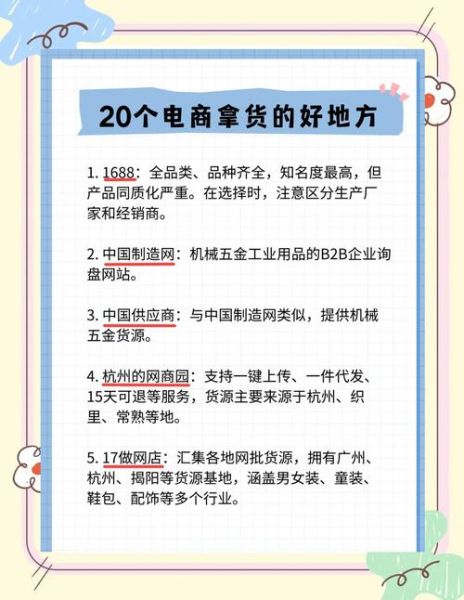 20个电商拿货的好地方

1. 1688：全品类、品种齐全，知名度最高，但产品同质化严重。在选择时，注意区分生产厂家和经销商。

2. 中国制造网：机械五金工业用品的B2B企业询盘网站。

3. 中国供应商：与中国制造网类似，提供机械五金货源。

4. 杭州的网商园：支持一键上传、一件代发、15天可退等服务，货源主要来源于杭州、织里、常熟等地。

5. 17做网店：汇集各地网批货源，拥有广州、杭州、揭阳等货源基地，涵盖男女装、童装、鞋包、配饰等多个行业。